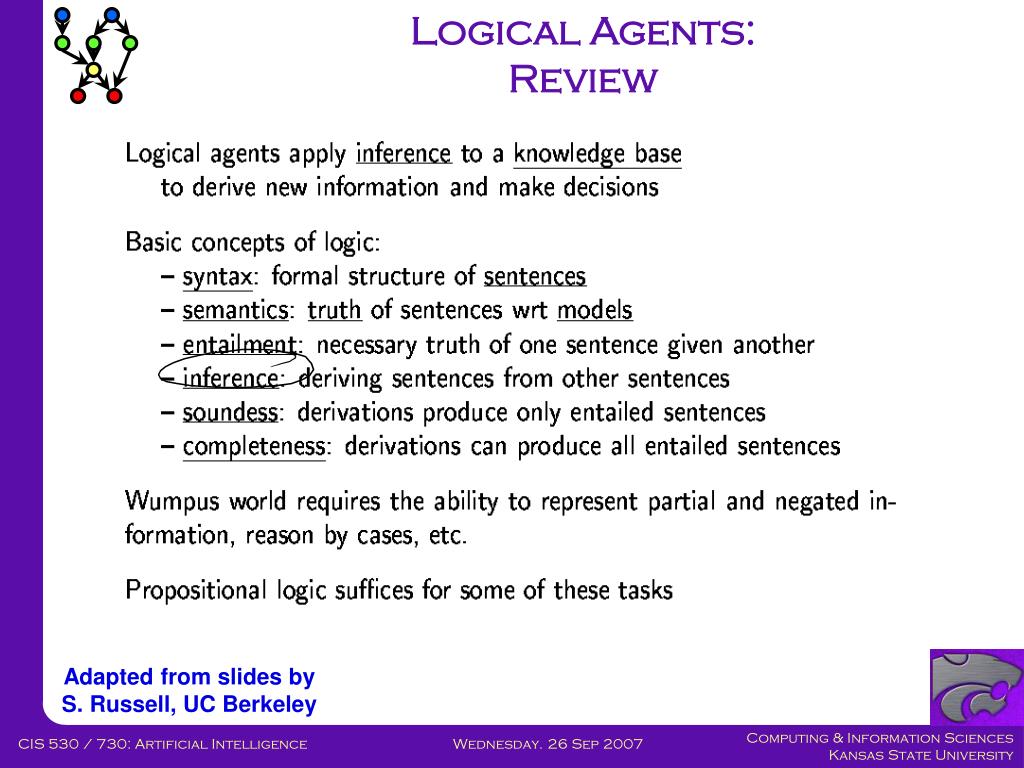 Logical Agents:
Review

Logical agents apply inference to a knowledge base to derive new information and make decisions

Basic concepts of logic:
– syntax: formal structure of sentences
– semantics: truth of sentences wrt models
– entailment: necessary truth of one sentence given another
– inference: deriving sentences from other sentences
– soundess: derivations produce only entailed sentences
– completeness: derivations can produce all entailed sentences

Wumpus world requires the ability to represent partial and negated information, reason by cases, etc.

Propositional logic suffices for some of these tasks

Adapted from slides by
S. Russell, UC Berkeley

CIS 530 / 730: Artificial Intelligence

Wednesday. 26 Sep 2007

Computing & Information Sciences
Kansas State University